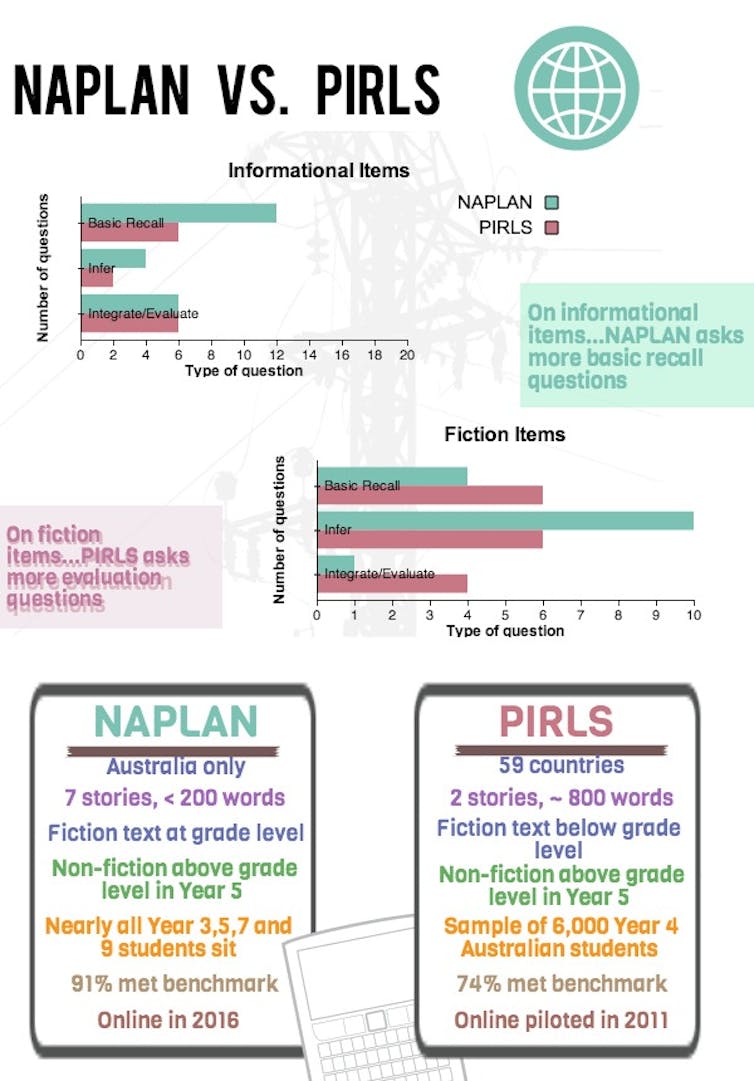 NAPLAN VS. PIRLS

Informational Items

NAPLAN
PIRLS

Number of questions

Basic Recall
Infer
Integrate/Evaluate

0 2 4 6 8 10 12 14 16 18 20
Type of question

On informational items...NAPLAN asks more basic recall questions

Fiction Items

Number of questions

Basic Recall
Infer
Integrate/Evaluate

0 1 2 3 4 5 6 7 8 9 10
Type of question

On fiction items...PIRLS asks more evaluation questions

NAPLAN
Australia only
7 stories, < 200 words
Fiction text at grade level
Non-fiction above grade level in Year 5
Nearly all Year 3,5,7 and 9 students sit
91% met benchmark
Online in 2016

PIRLS
59 countries
2 stories, ~ 800 words
Fiction text below grade level
Non-fiction above grade level in Year 5
Sample of 6,000 Year 4 Australian students
74% met benchmark
Online piloted in 2011